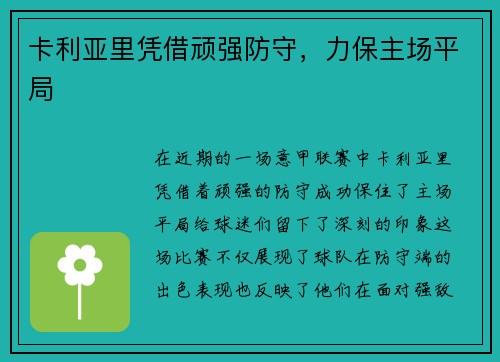 卡利亚里凭借顽强防守，力保主场平局

在近期的一场意甲联赛中卡利亚里凭借着顽强的防守成功保住了主场平局给球迷们留下了深刻的印象这场比赛不仅展现了球队在防守端的出色表现也反映了他们在面对强敌